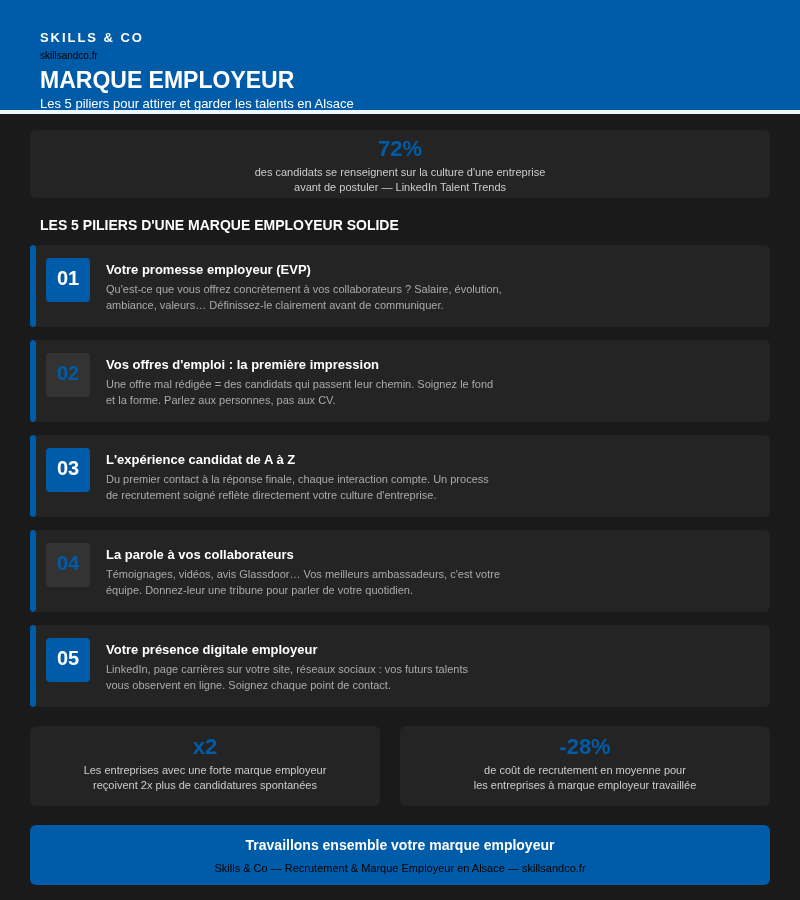 SKILLS & CO
skillsandco.fr

MARQUE EMPLOYEUR

Les 5 piliers pour attirer et garder les talents en Alsace

72%

des candidats se renseignent sur la culture d'une entreprise avant de postuler — LinkedIn Talent Trends

LES 5 PILIERS D'UNE MARQUE EMPLOYEUR SOLIDE

01

Votre promesse employeur (EVP)

Qu'est-ce que vous offrez concrètement à vos collaborateurs ? Salaire, évolution, ambiance, valeurs… Définissez-le clairement avant de communiquer.

02

Vos offres d'emploi : la première impression

Une offre mal rédigée = des candidats qui passent leur chemin. Soignez le fond et la forme. Parlez aux personnes, pas aux CV.

03

L'expérience candidat de A à Z

Du premier contact à la réponse finale, chaque interaction compte. Un process de recrutement soigné reflète directement votre culture d'entreprise.

04

La parole à vos collaborateurs

Témoignages, vidéos, avis Glassdoor… Vos meilleurs ambassadeurs, c'est votre équipe. Donnez-leur une tribune pour parler de votre quotidien.

05

Votre présence digitale employeur

LinkedIn, page carrières sur votre site, réseaux sociaux : vos futurs talents vous observent en ligne. Soignez chaque point de contact.

x2

Les entreprises avec une forte marque employeur reçoivent 2x plus de candidatures spontanées

-28%

de coût de recrutement en moyenne pour les entreprises à marque employeur travaillée

Travaillons ensemble votre marque employeur

Skills & Co — Recrutement & Marque Employeur en Alsace — skillsandco.fr